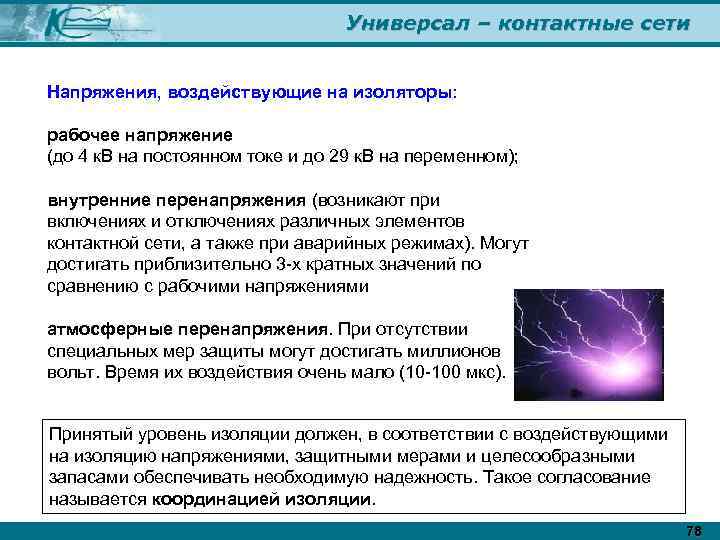 Универсал – контактные сети

Напряжения, воздействующие на изоляторы:

рабочее напряжение
(до 4 кВ на постоянном токе и до 29 кВ на переменном);

внутренние перенапряжения (возникают при включениях и отключениях различных элементов контактной сети, а также при аварийных режимах). Могут достигать приблизительно 3-х кратных значений по сравнению с рабочими напряжениями

атмосферные перенапряжения. При отсутствии специальных мер защиты могут достигать миллионов вольт. Время их воздействия очень мало (10-100 мкс).

Принятый уровень изоляции должен, в соответствии с воздействующими на изоляцию напряжениями, защитными мерами и целесообразными запасами обеспечивать необходимую надежность. Такое согласование называется координацией изоляции.

78